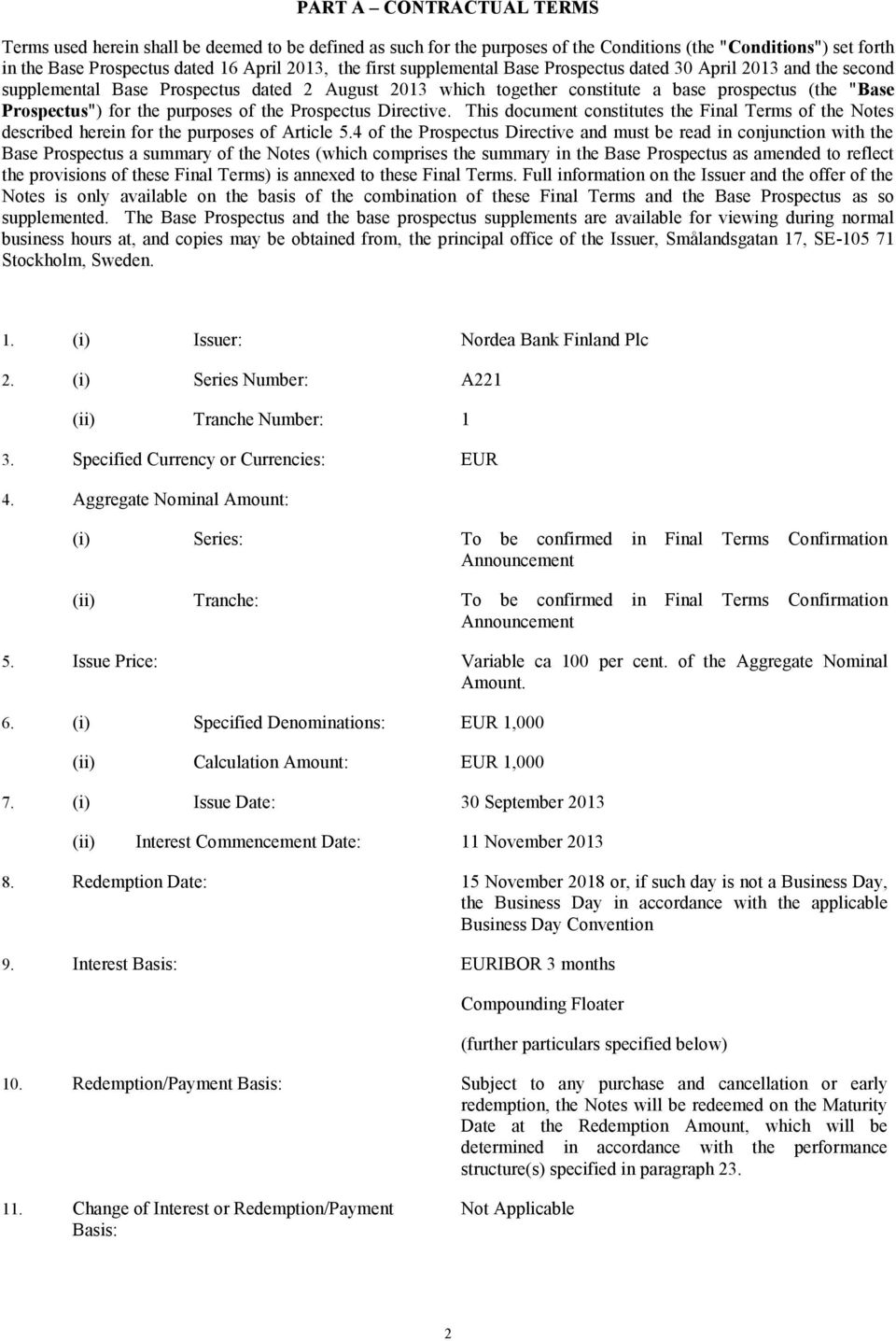 PART A – CONTRACTUAL TERMS

Terms used herein shall be deemed to be defined as such for the purposes of the Conditions (the "Conditions") set forth in the Base Prospectus dated 16 April 2013, the first supplemental Base Prospectus dated 30 April 2013 and the second supplemental Base Prospectus dated 2 August 2013 which together constitute a base prospectus (the "Base Prospectus") for the purposes of the Prospectus Directive. This document constitutes the Final Terms of the Notes described herein for the purposes of Article 5.4 of the Prospectus Directive and must be read in conjunction with the Base Prospectus a summary of the Notes (which comprises the summary in the Base Prospectus as amended to reflect the provisions of these Final Terms) is annexed to these Final Terms. Full information on the Issuer and the offer of the Notes is only available on the basis of the combination of these Final Terms and the Base Prospectus as so supplemented. The Base Prospectus and the base prospectus supplements are available for viewing during normal business hours at, and copies may be obtained from, the principal office of the Issuer, Smålandsgatan 17, SE-105 71 Stockholm, Sweden.

1. (i) Issuer: Nordea Bank Finland Plc

2. (i) Series Number: A221

(ii) Tranche Number: 1

3. Specified Currency or Currencies: EUR

4. Aggregate Nominal Amount:

(i) Series: To be confirmed in Final Terms Confirmation Announcement

(ii) Tranche: To be confirmed in Final Terms Confirmation Announcement

5. Issue Price: Variable ca 100 per cent. of the Aggregate Nominal Amount.

6. (i) Specified Denominations: EUR 1,000

(ii) Calculation Amount: EUR 1,000

7. (i) Issue Date: 30 September 2013

(ii) Interest Commencement Date: 11 November 2013

8. Redemption Date: 15 November 2018 or, if such day is not a Business Day, the Business Day in accordance with the applicable Business Day Convention

9. Interest Basis: EURIBOR 3 months

Compounding Floater

(further particulars specified below)

10. Redemption/Payment Basis: Subject to any purchase and cancellation or early redemption, the Notes will be redeemed on the Maturity Date at the Redemption Amount, which will be determined in accordance with the performance structure(s) specified in paragraph 23.

11. Change of Interest or Redemption/Payment Basis: Not Applicable

2